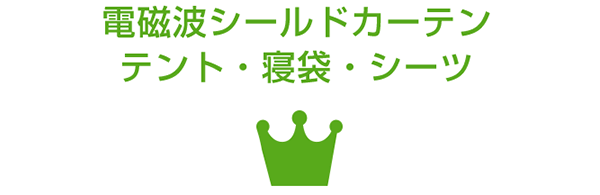 電磁波シールドカーテン
テント・寝袋・シーツ